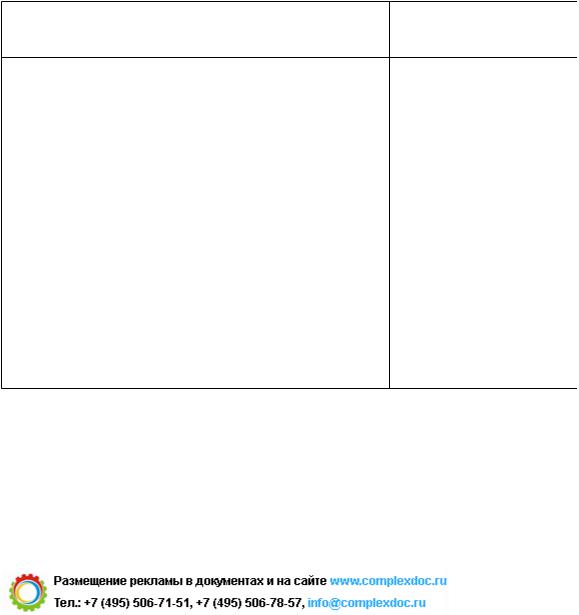 Размещение рекламы в документах и на сайте www.complexdoc.ru
Тел.: +7 (495) 506-71-51, +7 (495) 506-78-57, info@complexdoc.ru